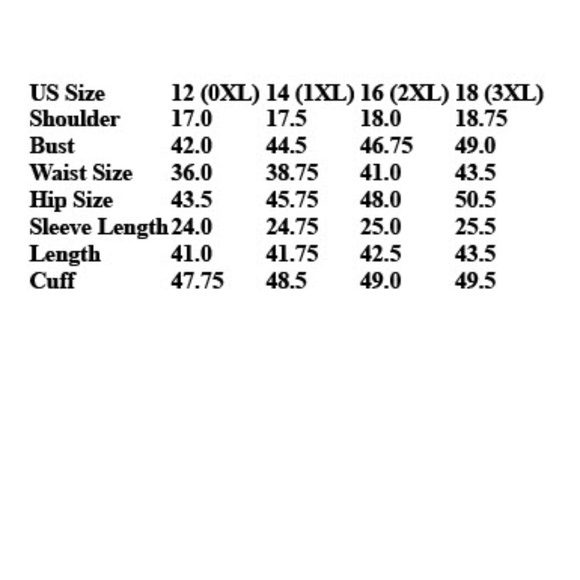 | US Size | 12 (0XL) | 14 (1XL) | 16 (2XL) | 18 (3XL) |
|---|---|---|---|---|
| Shoulder | 17.0 | 17.5 | 18.0 | 18.75 |
| Bust | 42.0 | 44.5 | 46.75 | 49.0 |
| Waist Size | 36.0 | 38.75 | 41.0 | 43.5 |
| Hip Size | 43.5 | 45.75 | 48.0 | 50.5 |
| Sleeve Length | 24.0 | 24.75 | 25.0 | 25.5 |
| Length | 41.0 | 41.75 | 42.5 | 43.5 |
| Cuff | 47.75 | 48.5 | 49.0 | 49.5 |